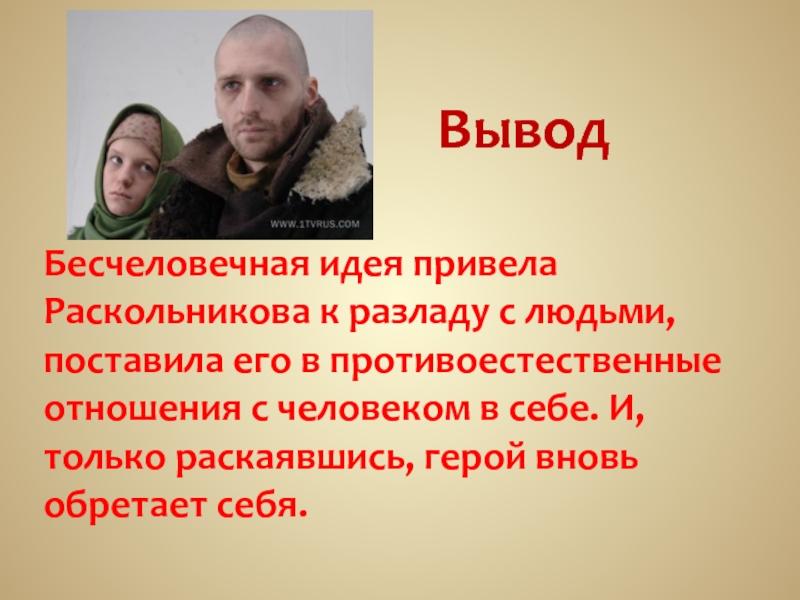 WWW.1TVRUS.COM

Вывод

Бесчеловечная идея привела Раскольникова к разладу с людьми, поставила его в противоестественные отношения с человеком в себе. И, только раскаявшись, герой вновь обретает себя.